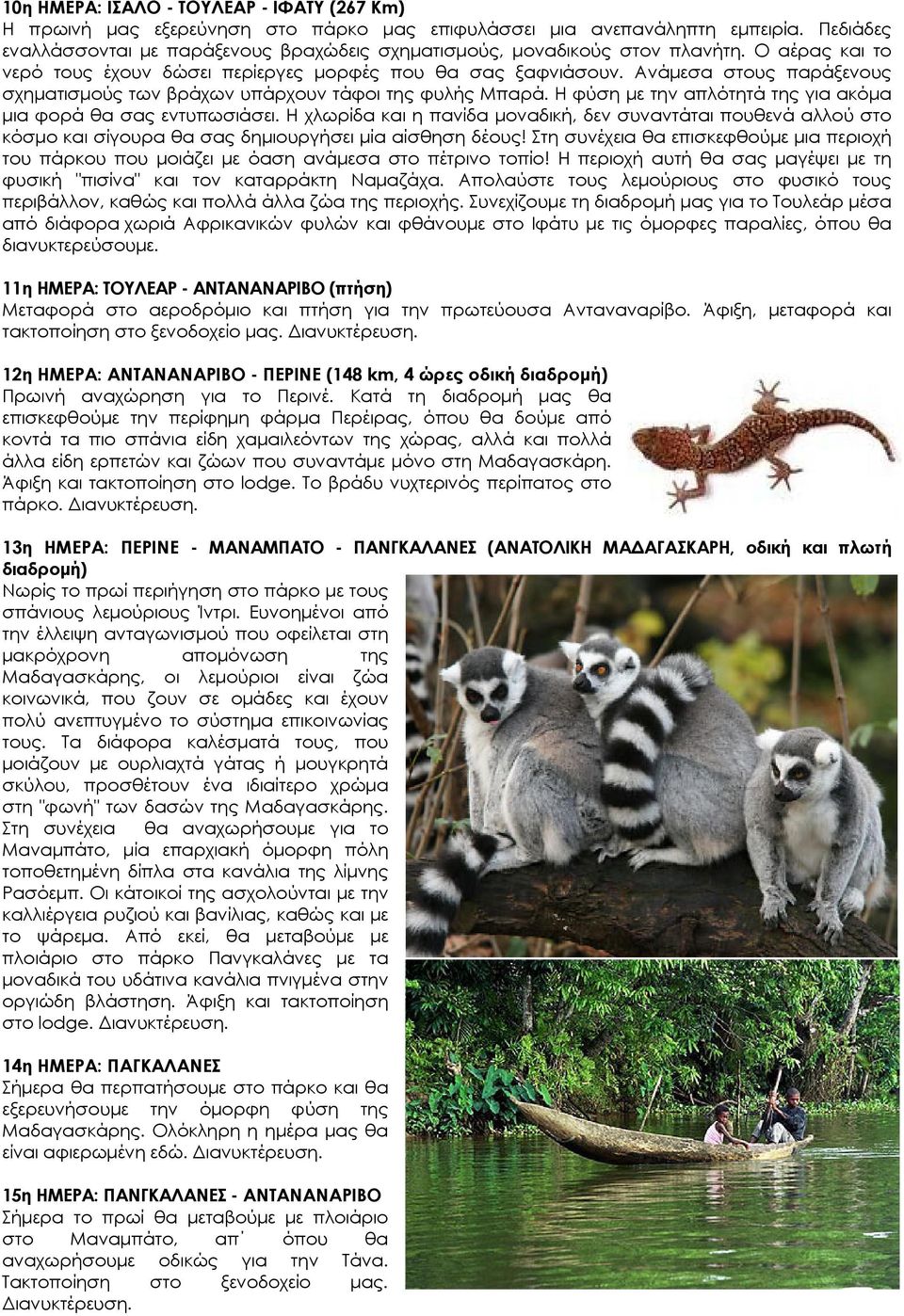 10η ΗΜΕΡΑ: ΙΣΑΛΟ - ΤΟΥΛΕΑΡ - ΙΦΑΤΥ (267 Km)
Η πρωινή μας εξερεύνηση στο πάρκο μας επιφυλάσσει μια ανεπανάληπτη εμπειρία. Πεδιάδες εναλλάσσονται με παράξενους βραχώδεις σχηματισμούς, μοναδικούς στον πλανήτη. Ο αέρας και το νερό τους έχουν δώσει περίεργες μορφές που θα σας ξαφνιάσουν. Ανάμεσα στους παράξενους σχηματισμούς των βράχων υπάρχουν τάφοι της φυλής Μπαρά. Η φύση με την απλότητά της για ακόμα μια φορά θα σας εντυπωσιάσει. Η χλωρίδα και η πανίδα μοναδική, δεν συναντάται πουθενά αλλού στο κόσμο και σίγουρα θα σας δημιουργήσει μία αίσθηση δέους! Στη συνέχεια θα επισκεφθούμε μια περιοχή του πάρκου που μοιάζει με όαση ανάμεσα στο πέτρινο τοπίο! Η περιοχή αυτή θα σας μαγέψει με τη φυσική "πισίνα" και τον καταρράκτη Ναμαζάχα. Απολαύστε τους λεμούριους στο φυσικό τους περιβάλλον, καθώς και πολλά άλλα ζώα της περιοχής. Συνεχίζουμε τη διαδρομή μας για το Τουλεάρ μέσα από διάφορα χωριά Αφρικανικών φυλών και φθάνουμε στο Ιφάτυ με τις όμορφες παραλίες, όπου θα διανυκτερεύσουμε.

11η ΗΜΕΡΑ: ΤΟΥΛΕΑΡ - ΑΝΤΑΝΑΝΑΡΙΒΟ (πτήση)
Μεταφορά στο αεροδρόμιο και πτήση για την πρωτεύουσα Ανταναναρίβο. Άφιξη, μεταφορά και τακτοποίηση στο ξενοδοχείο μας. Διανυκτέρευση.

12η ΗΜΕΡΑ: ΑΝΤΑΝΑΝΑΡΙΒΟ - ΠΕΡΙΝΕ (148 km, 4 ώρες οδική διαδρομή)
Πρωινή αναχώρηση για το Περινέ. Κατά τη διαδρομή μας θα επισκεφθούμε την περίφημη φάρμα Περέιρας, όπου θα δούμε από κοντά τα πιο σπάνια είδη χαμαιλεόντων της χώρας, αλλά και πολλά άλλα είδη ερπετών και ζώων που συναντάμε μόνο στη Μαδαγασκάρη. Άφιξη και τακτοποίηση στο lodge. Το βράδυ νυχτερινός περίπατος στο πάρκο. Διανυκτέρευση.

13η ΗΜΕΡΑ: ΠΕΡΙΝΕ - ΜΑΝΑΜΠΑΤΟ - ΠΑΝΓΚΑΛΑΝΕΣ (ΑΝΑΤΟΛΙΚΗ ΜΑΔΑΓΑΣΚΑΡΗ, οδική και πλωτή διαδρομή)
Νωρίς το πρωί περιήγηση στο πάρκο με τους σπάνιους λεμούριους Ίντρι. Ευνοημένοι από την έλλειψη ανταγωνισμού που οφείλεται στη μακρόχρονη απομόνωση της Μαδαγασκάρης, οι λεμούριοι είναι ζώα κοινωνικά, που ζουν σε ομάδες και έχουν πολύ ανεπτυγμένο το σύστημα επικοινωνίας τους. Τα διάφορα καλέσματά τους, που μοιάζουν με ουρλιαχτά γάτας ή μουγκρητά σκύλου, προσθέτουν ένα ιδιαίτερο χρώμα στη "φωνή" των δασών της Μαδαγασκάρης. Στη συνέχεια θα αναχωρήσουμε για το Μαναμπάτο, μία επαρχιακή όμορφη πόλη τοποθετημένη δίπλα στα κανάλια της λίμνης Ρασόεμπ. Οι κάτοικοί της ασχολούνται με την καλλιέργεια ρυζιού και βανίλιας, καθώς και με το ψάρεμα. Από εκεί, θα μεταβούμε με πλοιάριο στο πάρκο Πανγκαλάνες με τα μοναδικά του υδάτινα κανάλια πνιγμένα στην οργιώδη βλάστηση. Άφιξη και τακτοποίηση στο lodge. Διανυκτέρευση.

14η ΗΜΕΡΑ: ΠΑΓΚΑΛΑΝΕΣ
Σήμερα θα περπατήσουμε στο πάρκο και θα εξερευνήσουμε την όμορφη φύση της Μαδαγασκάρης. Ολόκληρη η ημέρα μας θα είναι αφιερωμένη εδώ. Διανυκτέρευση.

15η ΗΜΕΡΑ: ΠΑΝΓΚΑΛΑΝΕΣ - ΑΝΤΑΝΑΝΑΡΙΒΟ
Σήμερα το πρωί θα μεταβούμε με πλοιάριο στο Μαναμπάτο, απ΄ όπου θα αναχωρήσουμε οδικώς για την Τάνα. Τακτοποίηση στο ξενοδοχείο μας. Διανυκτέρευση.